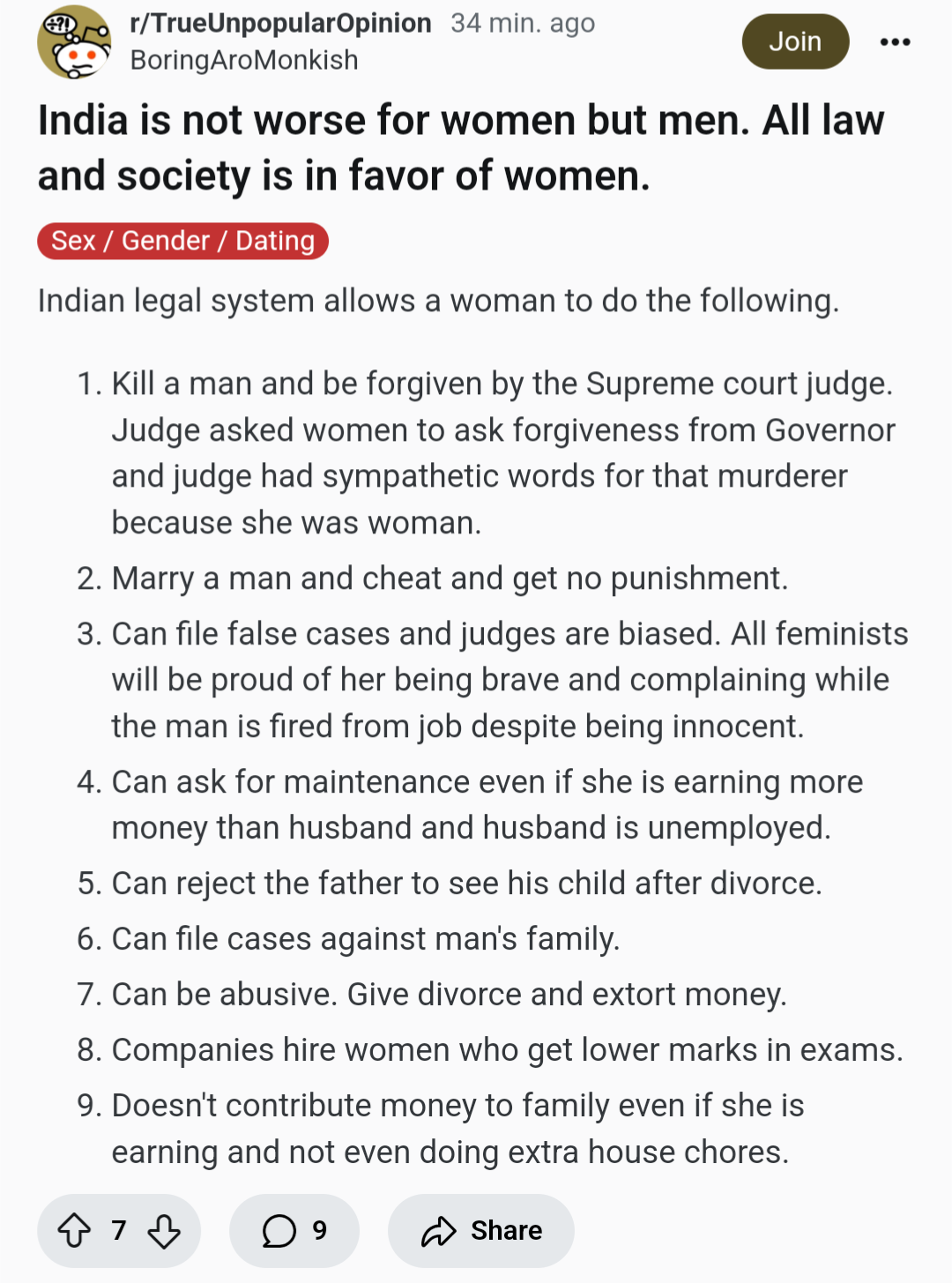 r/TrueUnpopularOpinion 34 min. ago
BoringAroMonkish

Join

India is not worse for women but men. All law and society is in favor of women.

Sex / Gender / Dating

Indian legal system allows a woman to do the following.

1. Kill a man and be forgiven by the Supreme court judge. Judge asked women to ask forgiveness from Governor and judge had sympathetic words for that murderer because she was woman.
2. Marry a man and cheat and get no punishment.
3. Can file false cases and judges are biased. All feminists will be proud of her being brave and complaining while the man is fired from job despite being innocent.
4. Can ask for maintenance even if she is earning more money than husband and husband is unemployed.
5. Can reject the father to see his child after divorce.
6. Can file cases against man's family.
7. Can be abusive. Give divorce and extort money.
8. Companies hire women who get lower marks in exams.
9. Doesn't contribute money to family even if she is earning and not even doing extra house chores.

7 9 Share